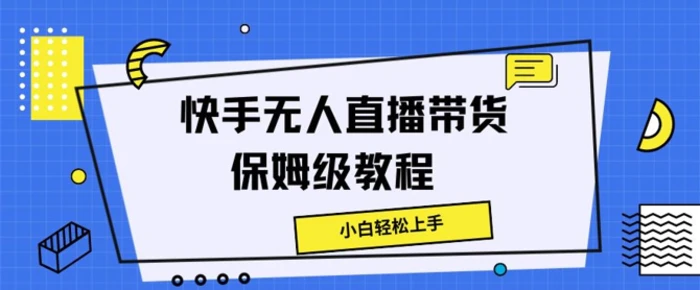 快手无人直播带货
保姆级教程

小白轻松上手